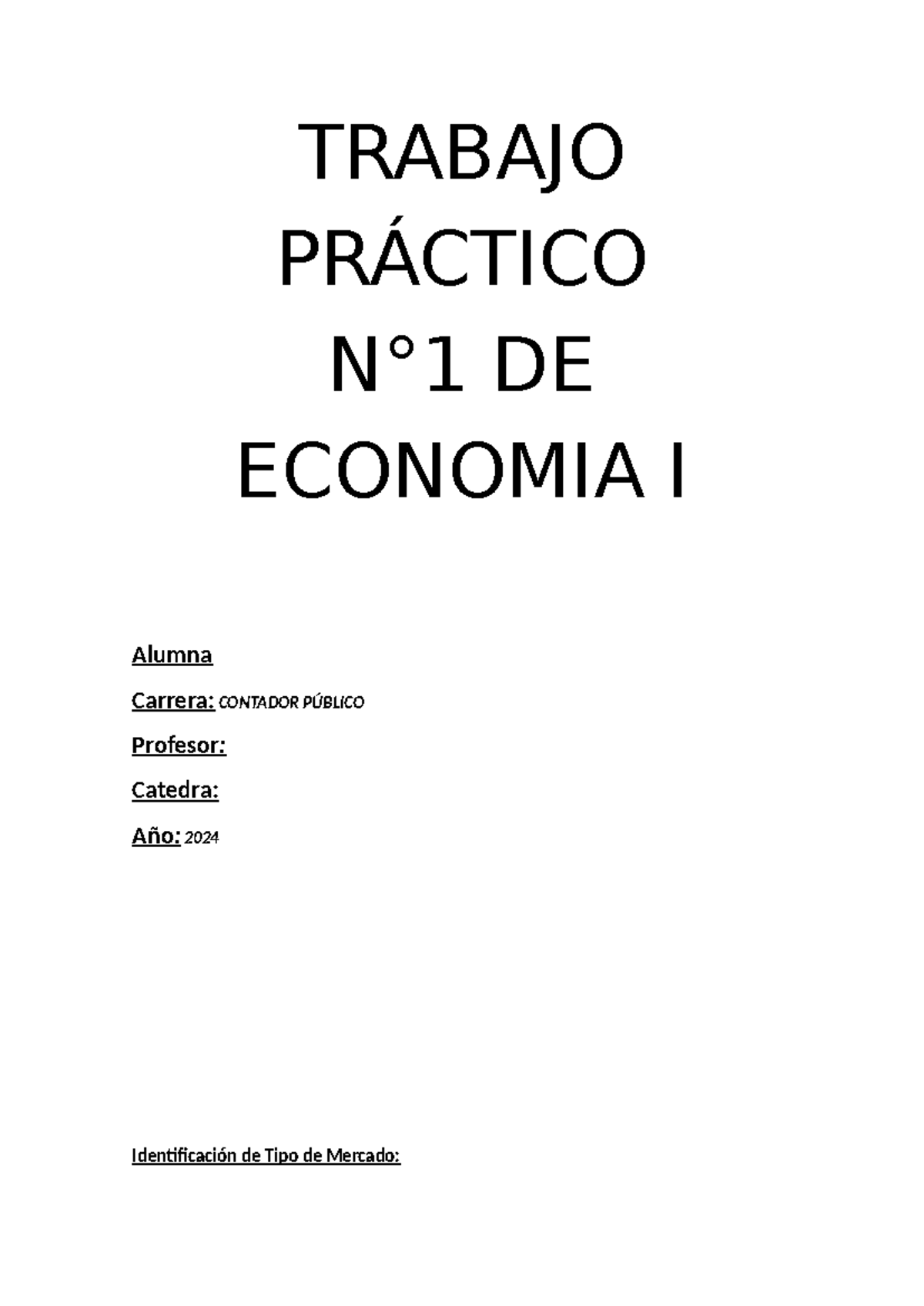 TRABAJO PRÁCTICO N°1 DE ECONOMIA I

Alumna

Carrera: CONTADOR PÚBLICO

Profesor:

Catedra:

Año: 2024

Identificación de Tipo de Mercado: